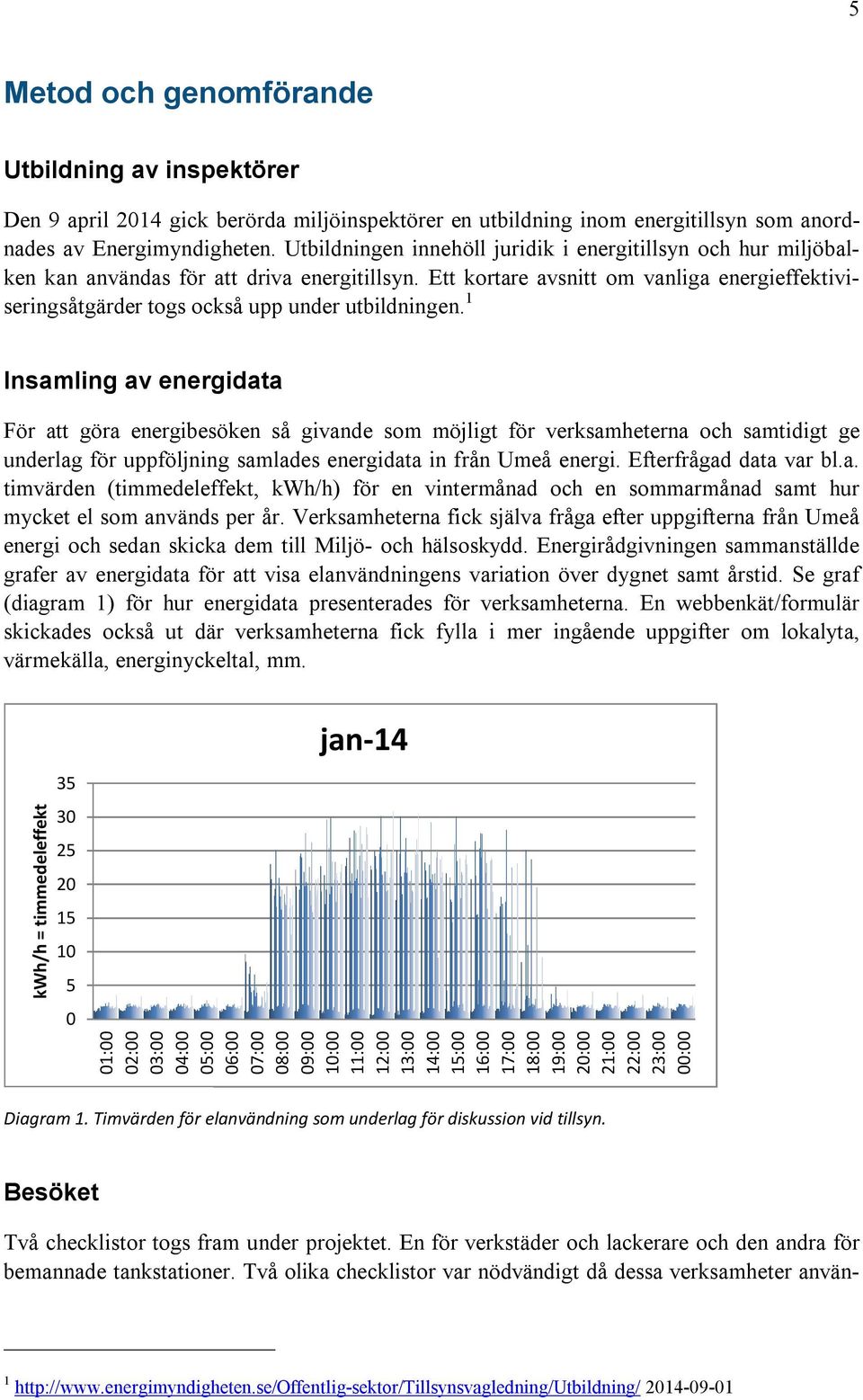 5

Metod och genomförande

Utbildning av inspektörer

Den 9 april 2014 gick berörda miljöinspektörer en utbildning inom energitillsyn som anordnades av Energimyndigheten. Utbildningen innehöll juridik i energitillsyn och hur miljöbalken kan användas för att driva energitillsyn. Ett kortare avsnitt om vanliga energieffektiviseringsåtgärder togs också upp under utbildningen.$^1$

Insamling av energidata

För att göra energibesöken så givande som möjligt för verksamheterna och samtidigt ge underlag för uppföljning samlades energidata in från Umeå energi. Efterfrågad data var bl.a. timvärden (timmedeleffekt, kWh/h) för en vintermånad och en sommarmånad samt hur mycket el som används per år. Verksamheterna fick själva fråga efter uppgifterna från Umeå energi och sedan skicka dem till Miljö- och hälsoskydd. Energirådgivningen sammanställde grafer av energidata för att visa elanvändningens variation över dygnet samt årstid. Se graf (diagram 1) för hur energidata presenterades för verksamheterna. En webbenkät/formulär skickades också ut där verksamheterna fick fylla i mer ingående uppgifter om lokalyta, värmekälla, energinyckeltal, mm.

jan-14

kWh/h = timmedeleffekt

35
30
25
20
15
10
5
0

01:00 02:00 03:00 04:00 05:00 06:00 07:00 08:00 09:00 10:00 11:00 12:00 13:00 14:00 15:00 16:00 17:00 18:00 19:00 20:00 21:00 22:00 23:00 00:00

Diagram 1. Timvärden för elanvändning som underlag för diskussion vid tillsyn.

Besöket

Två checklistor togs fram under projektet. En för verkstäder och lackerare och den andra för bemannade tankstationer. Två olika checklistor var nödvändigt då dessa verksamheter använ-

$^1$ http://www.energimyndigheten.se/Offentlig-sektor/Tillsynsvagledning/Utbildning/ 2014-09-01